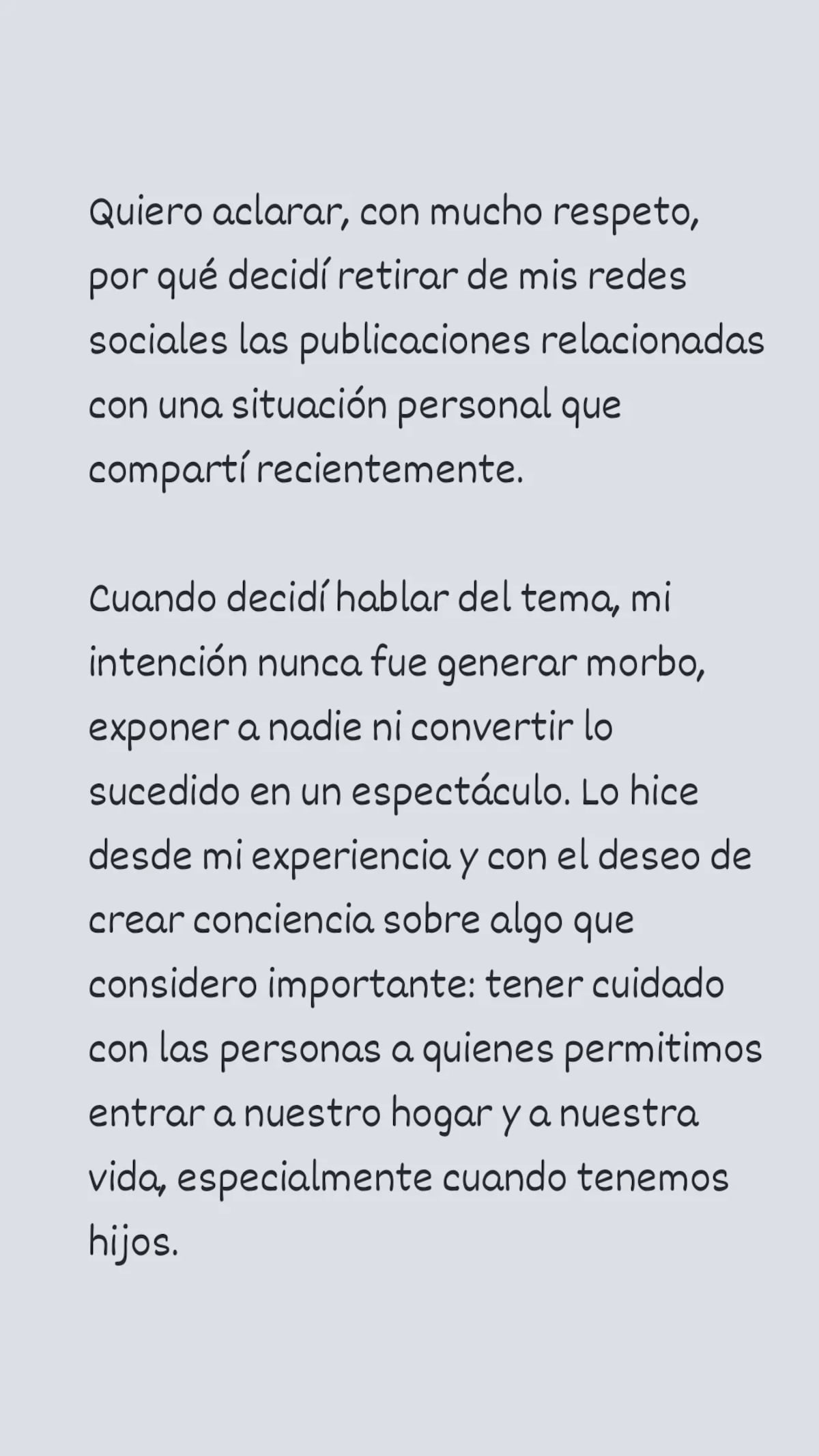 Quiero aclarar, con mucho respeto, por qué decidí retirar de mis redes sociales las publicaciones relacionadas con una situación personal que compartí recientemente.

Cuando decidí hablar del tema, mi intención nunca fue generar morbo, exponer a nadie ni convertir lo sucedido en un espectáculo. Lo hice desde mi experiencia y con el deseo de crear conciencia sobre algo que considero importante: tener cuidado con las personas a quienes permitimos entrar a nuestro hogar y a nuestra vida, especialmente cuando tenemos hijos.